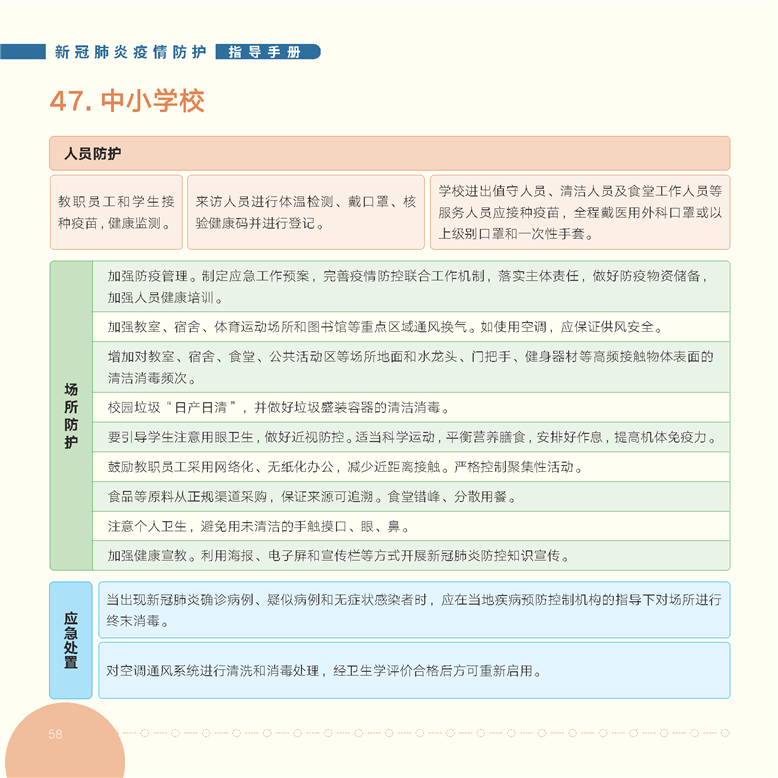 新冠肺炎疫情防护 指导手册

47. 中小学校

人员防护

教职员工和学生接种疫苗，健康监测。

来访人员进行体温检测、戴口罩、核验健康码并进行登记。

学校进出值守人员、清洁人员及食堂工作人员等服务人员应接种疫苗，全程戴医用外科口罩或以上级别口罩和一次性手套。

场所防护

加强防疫管理。制定应急工作预案，完善疫情防控联合工作机制，落实主体责任，做好防疫物资储备，加强人员健康培训。

加强教室、宿舍、体育运动场所和图书馆等重点区域通风换气。如使用空调，应保证供风安全。

增加对教室、宿舍、食堂、公共活动区等场所地面和水龙头、门把手、健身器材等高频接触物体表面的清洁消毒频次。

校园垃圾“日产日清”，并做好垃圾盛装容器的清洁消毒。

要引导学生注意用眼卫生，做好近视防控。适当科学运动，平衡营养膳食，安排好作息，提高机体免疫力。

鼓励教职员工采用网络化、无纸化办公，减少近距离接触。严格控制聚集性活动。

食品等原料从正规渠道采购，保证来源可追溯。食堂错峰、分散用餐。

注意个人卫生，避免用未清洁的手触摸口、眼、鼻。

加强健康宣教。利用海报、电子屏和宣传栏等方式开展新冠肺炎防控知识宣传。

应急处置

当出现新冠肺炎确诊病例、疑似病例和无症状感染者时，应在当地疾病预防控制机构的指导下对场所进行终末消毒。

对空调通风系统进行清洗和消毒处理，经卫生学评价合格后方可重新启用。

58